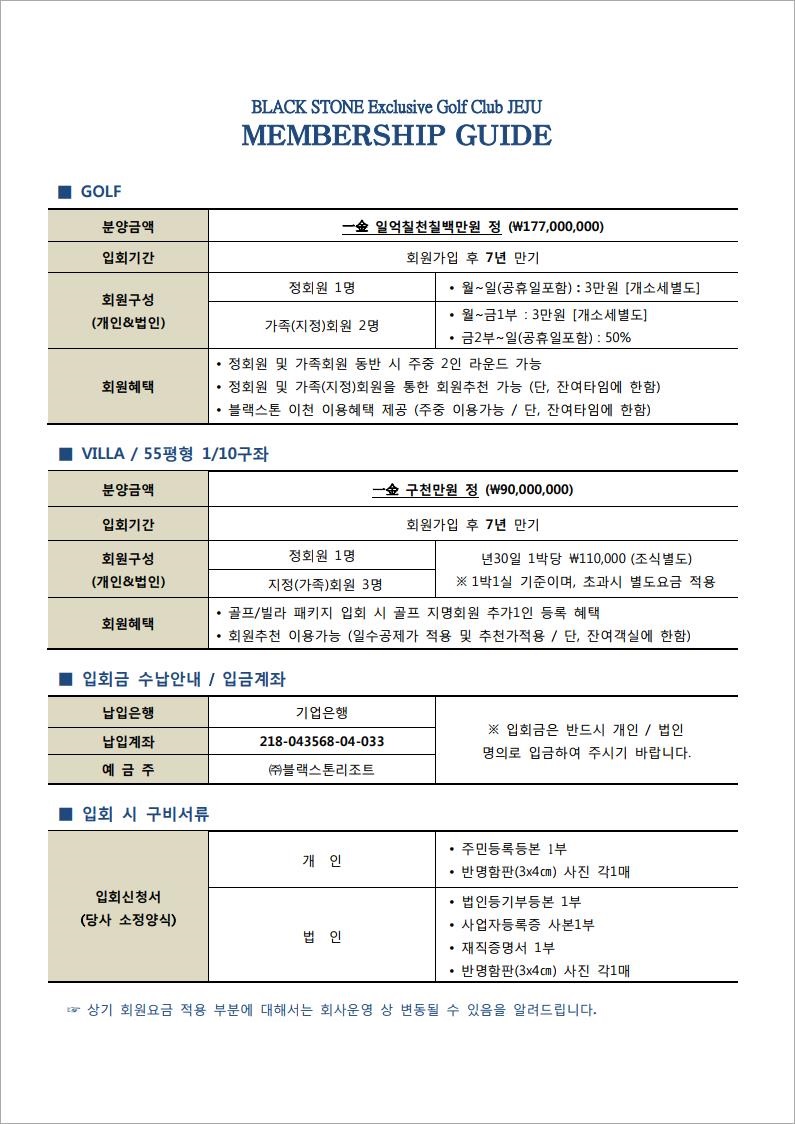 BLACK STONE Exclusive Golf Club JEJU
MEMBERSHIP GUIDE

■ GOLF

| 분양금액 | 一金 일억칠천칠백만원 정 (₩177,000,000) | |
|---|---|---|
| 입회기간 | 회원가입 후 7년 만기 | |
| 회원구성 (개인&법인) | 정회원 1명 | • 월~일(공휴일포함) : 3만원 [개소세별도] |
| | 가족(지정)회원 2명 | • 월~금1부 : 3만원 [개소세별도] • 금2부~일(공휴일포함) : 50% |
| 회원혜택 | • 정회원 및 가족회원 동반 시 주중 2인 라운드 가능 • 정회원 및 가족(지정)회원을 통한 회원추천 가능 (단, 잔여타임에 한함) • 블랙스톤 이천 이용혜택 제공 (주중 이용가능 / 단, 잔여타임에 한함) | |

■ VILLA / 55평형 1/10구좌

| 분양금액 | 一金 구천만원 정 (₩90,000,000) | |
|---|---|---|
| 입회기간 | 회원가입 후 7년 만기 | |
| 회원구성 (개인&법인) | 정회원 1명 | 년30일 1박당 ₩110,000 (조식별도) ※ 1박1실 기준이며, 초과시 별도요금 적용 |
| | 지정(가족)회원 3명 | |
| 회원혜택 | • 골프/빌라 패키지 입회 시 골프 지명회원 추가1인 등록 혜택 • 회원추천 이용가능 (일수공제가 적용 및 추천가적용 / 단, 잔여객실에 한함) | |

■ 입회금 수납안내 / 입금계좌

| 납입은행 | 기업은행 | ※ 입회금은 반드시 개인 / 법인 명의로 입금하여 주시기 바랍니다. |
|---|---|---|
| 납입계좌 | 218-043568-04-033 | |
| 예 금 주 | ㈜블랙스톤리조트 | |

■ 입회 시 구비서류

| 입회신청서 (당사 소정양식) | 개 인 | • 주민등록등본 1부 • 반명함판(3x4㎝) 사진 각1매 |
|---|---|---|
| | 법 인 | • 법인등기부등본 1부 • 사업자등록증 사본1부 • 재직증명서 1부 • 반명함판(3x4㎝) 사진 각1매 |

☞ 상기 회원요금 적용 부분에 대해서는 회사운영 상 변동될 수 있음을 알려드립니다.